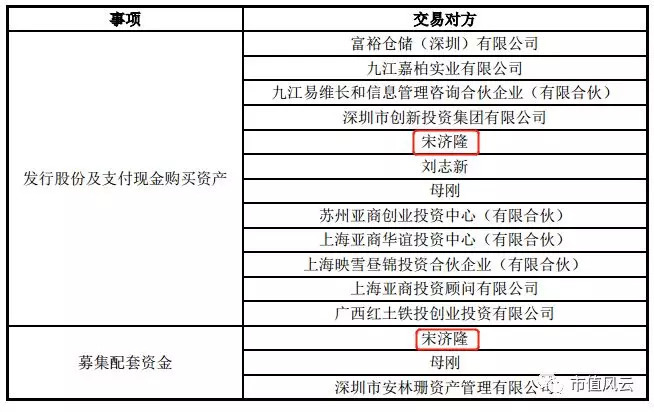 | 事项 | 交易对方 |
|---|---|
| 发行股份及支付现金购买资产 | 富裕仓储（深圳）有限公司 |
| | 九江嘉柏实业有限公司 |
| | 九江易维长和信息管理咨询合伙企业（有限合伙） |
| | 深圳市创新投资集团有限公司 |
| | 宋济隆 |
| | 刘志新 |
| | 母刚 |
| | 苏州亚商创业投资中心（有限合伙） |
| | 上海亚商华谊投资中心（有限合伙） |
| | 上海映雪昼锦投资合伙企业（有限合伙） |
| | 上海亚商投资顾问有限公司 |
| | 广西红土铁投创业投资有限公司 |
| 募集配套资金 | 宋济隆 |
| | 母刚 |
| | 深圳市安林珊资产管理有限公司 |

市值风云